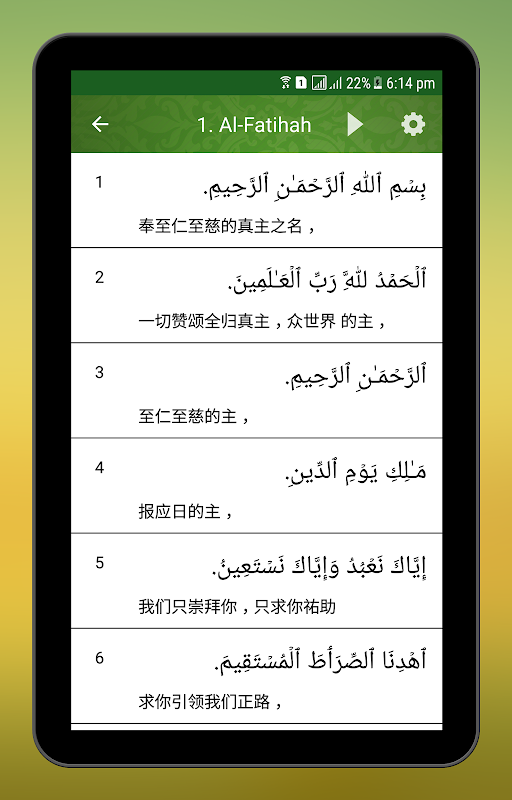 1 22% 6:14 pm

1. Al-Fatihah

1
بِسْمِ ٱللَّهِ ٱلرَّحْمَٰنِ ٱلرَّحِيمِ.
奉至仁至慈的真主之名，

2
ٱلْحَمْدُ لِلَّهِ رَبِّ ٱلْعَٰلَمِينَ.
一切赞颂全归真主，众世界 的主，

3
ٱلرَّحْمَٰنِ ٱلرَّحِيمِ.
至仁至慈的主，

4
مَٰلِكِ يَوْمِ ٱلدِّينِ.
报应日的主，

5
إِيَّاكَ نَعْبُدُ وَإِيَّاكَ نَسْتَعِينُ.
我们只崇拜你，只求你祐助

6
ٱهْدِنَا ٱلصِّرَٰطَ ٱلْمُسْتَقِيمَ.
求你引领我们正路，